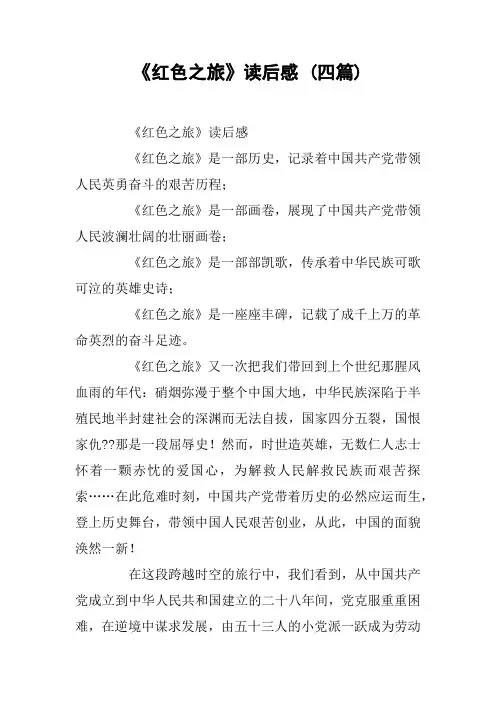 《红色之旅》读后感（四篇）

《红色之旅》读后感

《红色之旅》是一部历史，记录着中国共产党带领人民英勇奋斗的艰苦历程；

《红色之旅》是一部画卷，展现了中国共产党带领人民波澜壮阔的壮丽画卷；

《红色之旅》是一部部凯歌，传承着中华民族可歌可泣的英雄史诗；

《红色之旅》是一座座丰碑，记载了成千上万的革命英烈的奋斗足迹。

《红色之旅》又一次把我们带回到上个世纪那腥风血雨的年代：硝烟弥漫于整个中国大地，中华民族深陷于半殖民地半封建社会的深渊而无法自拔，国家四分五裂，国恨家仇??那是一段屈辱史！然而，时世造英雄，无数仁人志士怀着一颗赤忱的爱国心，为解救人民解救民族而艰苦探索……在此危难时刻，中国共产党带着历史的必然应运而生，登上历史舞台，带领中国人民艰苦创业，从此，中国的面貌涣然一新！

在这段跨越时空的旅行中，我们看到，从中国共产党成立到中华人民共和国建立的二十八年间，党克服重重困难，在逆境中谋求发展，由五十三人的小党派一跃成为劳动